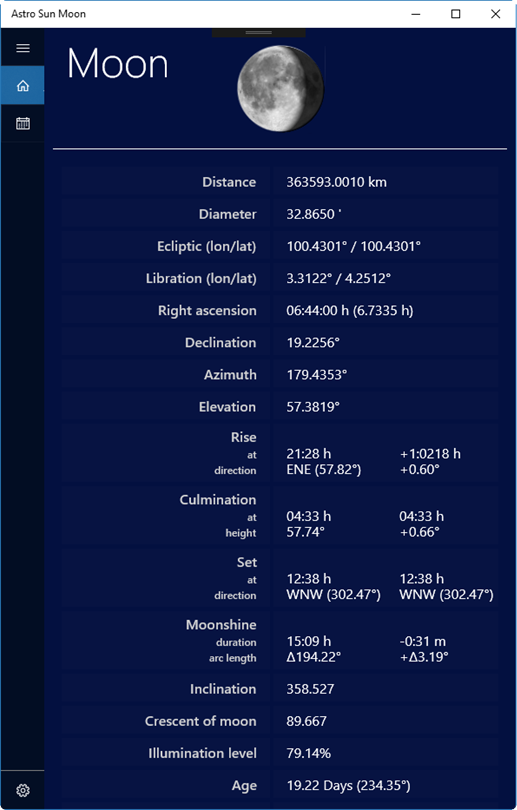 Astro Sun Moon

Moon

| | | |
|---|---|---|
| Distance | 363593.0010 km | |
| Diameter | 32.8650 ' | |
| Ecliptic (lon/lat) | 100.4301° / 100.4301° | |
| Libration (lon/lat) | 3.3122° / 4.2512° | |
| Right ascension | 06:44:00 h (6.7335 h) | |
| Declination | 19.2256° | |
| Azimuth | 179.4353° | |
| Elevation | 57.3819° | |
| Rise | | |
| at | 21:28 h | +1:0218 h |
| direction | ENE (57.82°) | +0.60° |
| Culmination | | |
| at | 04:33 h | 04:33 h |
| height | 57.74° | +0.66° |
| Set | | |
| at | 12:38 h | 12:38 h |
| direction | WNW (302.47°) | WNW (302.47°) |
| Moonshine | | |
| duration | 15:09 h | -0:31 m |
| arc length | Δ194.22° | +Δ3.19° |
| Inclination | 358.527 | |
| Crescent of moon | 89.667 | |
| Illumination level | 79.14% | |
| Age | 19.22 Days (234.35°) | |